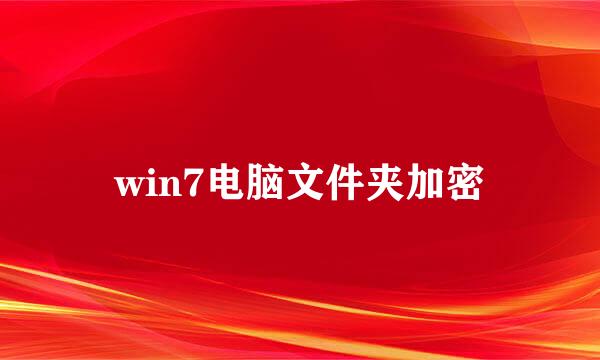 win7电脑文件夹加密